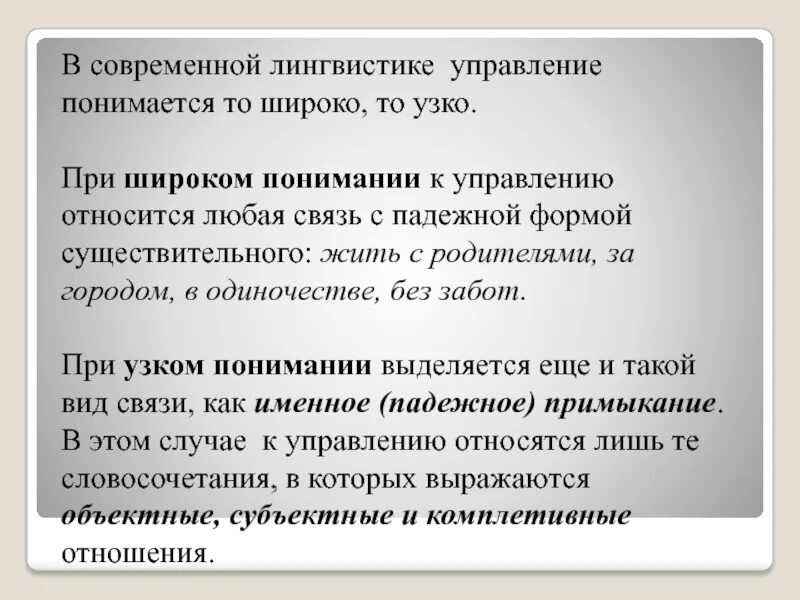 В современной лингвистике управление понимается то широко, то узко.

При широком понимании к управлению относится любая связь с падежной формой существительного: жить с родителями, за городом, в одиночестве, без забот.

При узком понимании выделяется еще и такой вид связи, как именное (падежное) примыкание. В этом случае к управлению относятся лишь те словосочетания, в которых выражаются объектные, субъектные и комплетивные отношения.